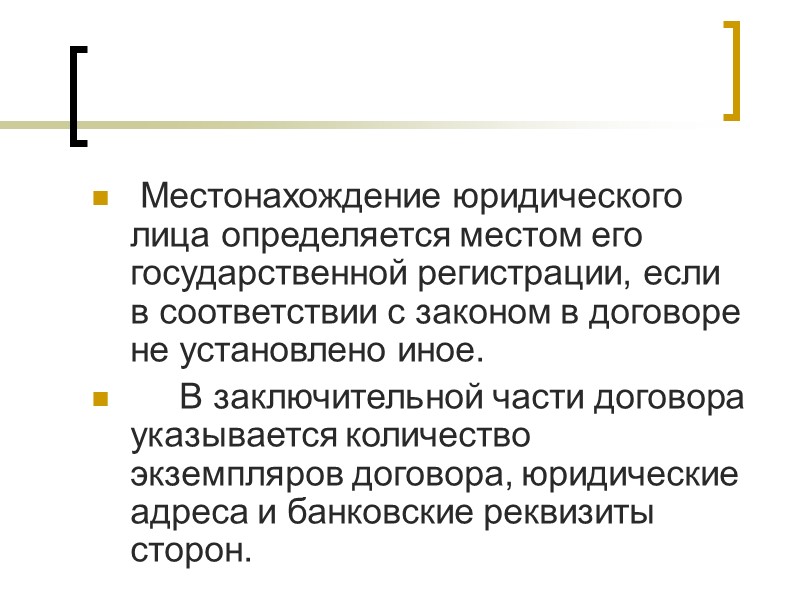 • Местонахождение юридического лица определяется местом его государственной регистрации, если в соответствии с законом в договоре не установлено иное.

• В заключительной части договора указывается количество экземпляров договора, юридические адреса и банковские реквизиты сторон.